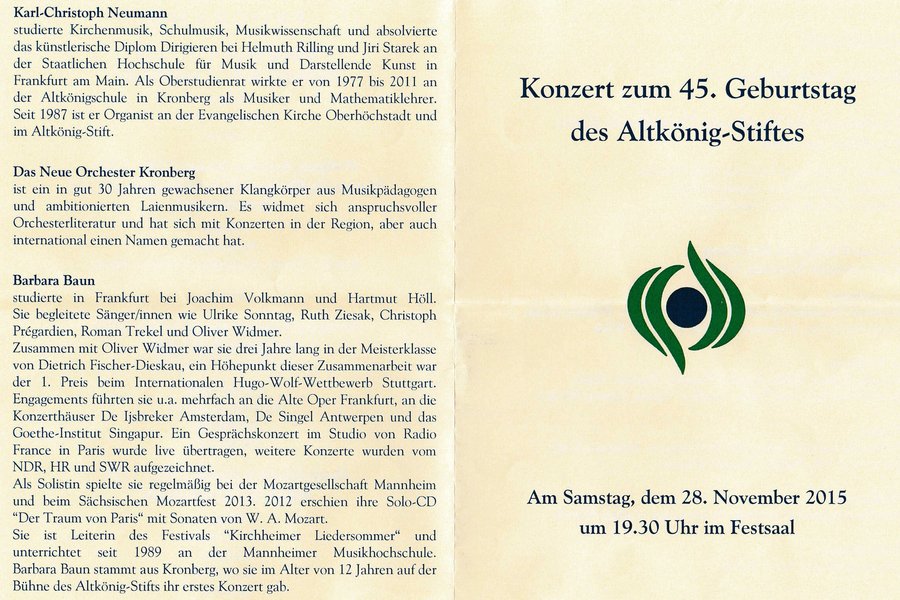 **Karl-Christoph Neumann**
studierte Kirchenmusik, Schulmusik, Musikwissenschaft und absolvierte das künstlerische Diplom Dirigieren bei Helmuth Rilling und Jiri Starek an der Staatlichen Hochschule für Musik und Darstellende Kunst in Frankfurt am Main. Als Oberstudienrat wirkte er von 1977 bis 2011 an der Altkönigschule in Kronberg als Musiker und Mathematiklehrer. Seit 1987 ist er Organist an der Evangelischen Kirche Oberhöchstadt und im Altkönig-Stift.

**Das Neue Orchester Kronberg**
ist ein in gut 30 Jahren gewachsener Klangkörper aus Musikpädagogen und ambitionierten Laienmusikern. Es widmet sich anspruchsvoller Orchesterliteratur und hat sich mit Konzerten in der Region, aber auch international einen Namen gemacht hat.

**Barbara Baun**
studierte in Frankfurt bei Joachim Volkmann und Hartmut Höll. Sie begleitete Sänger/innen wie Ulrike Sonntag, Ruth Ziesak, Christoph Prégardien, Roman Trekel und Oliver Widmer.
Zusammen mit Oliver Widmer war sie drei Jahre lang in der Meisterklasse von Dietrich Fischer-Dieskau, ein Höhepunkt dieser Zusammenarbeit war der 1. Preis beim Internationalen Hugo-Wolf-Wettbewerb Stuttgart. Engagements führten sie u.a. mehrfach an die Alte Oper Frankfurt, an die Konzerthäuser De Ijsbreker Amsterdam, De Singel Antwerpen und das Goethe-Institut Singapur. Ein Gesprächskonzert im Studio von Radio France in Paris wurde live übertragen, weitere Konzerte wurden vom NDR, HR und SWR aufgezeichnet.
Als Solistin spielte sie regelmäßig bei der Mozartgesellschaft Mannheim und beim Sächsischen Mozartfest 2013. 2012 erschien ihre Solo-CD "Der Traum von Paris" mit Sonaten von W. A. Mozart.
Sie ist Leiterin des Festivals "Kirchheimer Liedersommer" und unterrichtet seit 1989 an der Mannheimer Musikhochschule. Barbara Baun stammt aus Kronberg, wo sie im Alter von 12 Jahren auf der Bühne des Altkönig-Stifts ihr erstes Konzert gab.

Konzert zum 45. Geburtstag des Altkönig-Stiftes

Am Samstag, dem 28. November 2015
um 19.30 Uhr im Festsaal